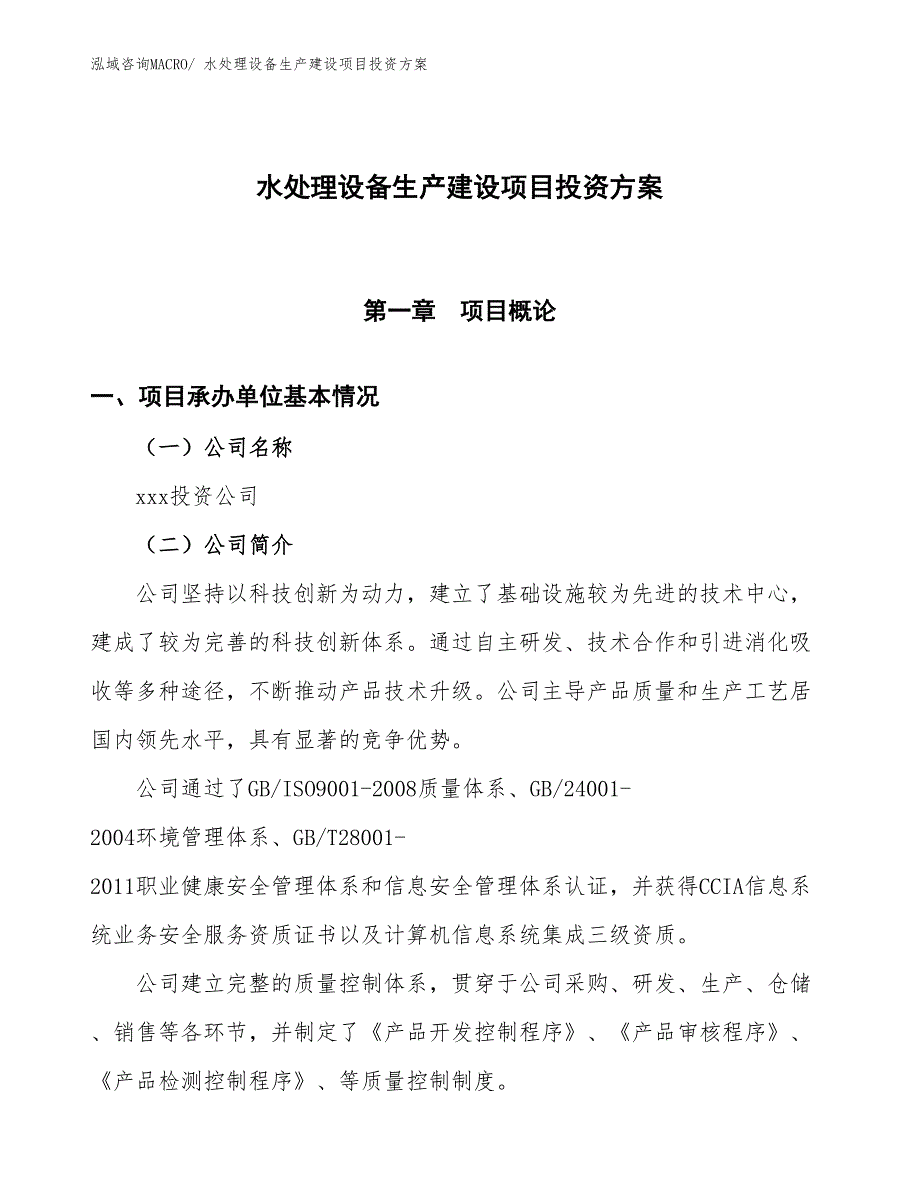 泓域咨询MACRO/ 水处理设备生产建设项目投资方案

水处理设备生产建设项目投资方案

第一章　项目概论

一、项目承办单位基本情况

（一）公司名称

xxx投资公司

（二）公司简介

公司坚持以科技创新为动力，建立了基础设施较为先进的技术中心，建成了较为完善的科技创新体系。通过自主研发、技术合作和引进消化吸收等多种途径，不断推动产品技术升级。公司主导产品质量和生产工艺居国内领先水平，具有显著的竞争优势。

公司通过了GB/ISO9001-2008质量体系、GB/24001-2004环境管理体系、GB/T28001-2011职业健康安全管理体系和信息安全管理体系认证，并获得CCIA信息系统业务安全服务资质证书以及计算机信息系统集成三级资质。

公司建立完整的质量控制体系，贯穿于公司采购、研发、生产、仓储、销售等各环节，并制定了《产品开发控制程序》、《产品审核程序》、《产品检测控制程序》、等质量控制制度。